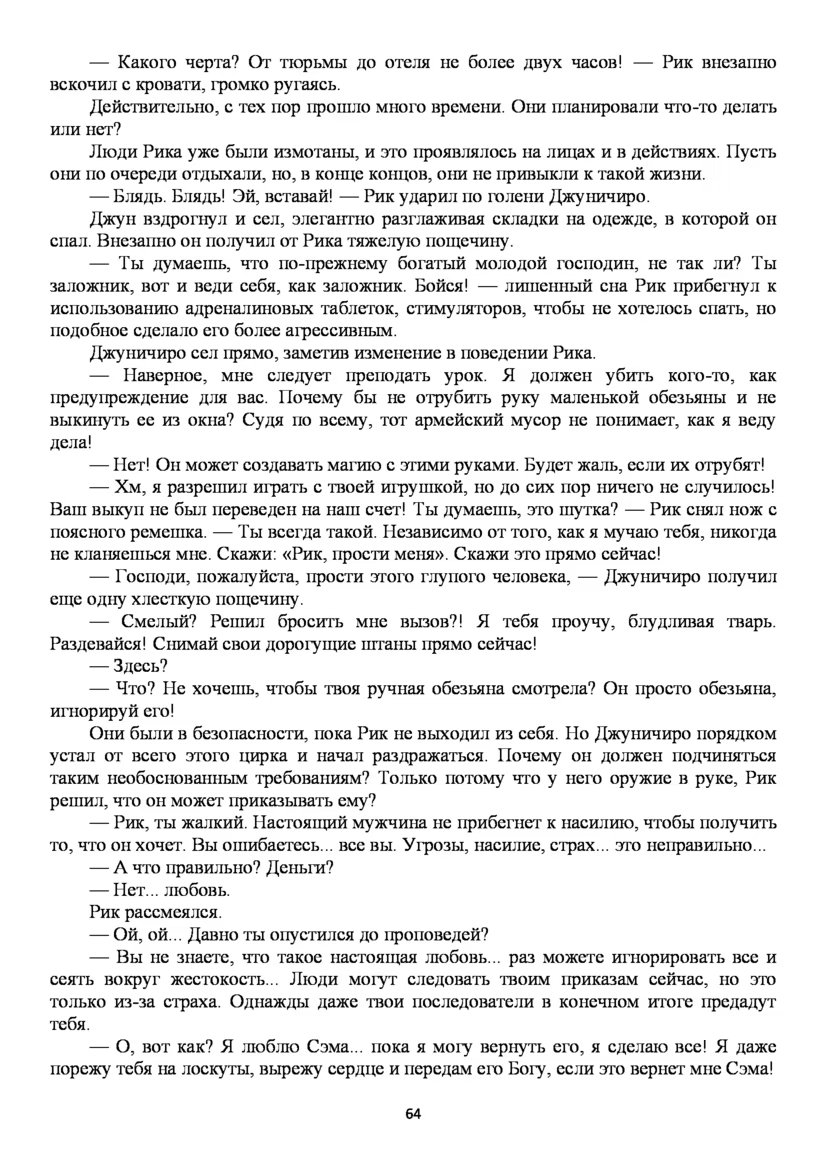 — Какого черта? От тюрьмы до отеля не более двух часов! — Рик внезапно вскочил с кровати, громко ругаясь.

Действительно, с тех пор прошло много времени. Они планировали что-то делать или нет?

Люди Рика уже были измотаны, и это проявлялось на лицах и в действиях. Пусть они по очереди отдыхали, но, в конце концов, они не привыкли к такой жизни.

— Блядь. Блядь! Эй, вставай! — Рик ударил по голени Джуничиро.

Джун вздрогнул и сел, элегантно разглаживая складки на одежде, в которой он спал. Внезапно он получил от Рика тяжелую пощечину.

— Ты думаешь, что по-прежнему богатый молодой господин, не так ли? Ты заложник, вот и веди себя, как заложник. Бойся! — лишенный сна Рик прибегнул к использованию адреналиновых таблеток, стимуляторов, чтобы не хотелось спать, но подобное сделало его более агрессивным.

Джуничиро сел прямо, заметив изменение в поведении Рика.

— Наверное, мне следует преподать урок. Я должен убить кого-то, как предупреждение для вас. Почему бы не отрубить руку маленькой обезьяны и не выкинуть ее из окна? Судя по всему, тот армейский мусор не понимает, как я веду дела!

— Нет! Он может создавать магию с этими руками. Будет жаль, если их отрубят!

— Хм, я разрешил играть с твоей игрушкой, но до сих пор ничего не случилось! Ваш выкуп не был переведен на наш счет! Ты думаешь, это шутка? — Рик снял нож с поясного ремешка. — Ты всегда такой. Независимо от того, как я мучаю тебя, никогда не кланяешься мне. Скажи: «Рик, прости меня». Скажи это прямо сейчас!

— Господи, пожалуйста, прости этого глупого человека, — Джуничиро получил еще одну хлесткую пощечину.

— Смелый? Решил бросить мне вызов?! Я тебя проучу, блудливая тварь. Раздевайся! Снимай свои дорогущие штаны прямо сейчас!

— Здесь?

— Что? Не хочешь, чтобы твоя ручная обезьяна смотрела? Он просто обезьяна, игнорируй его!

Они были в безопасности, пока Рик не выходил из себя. Но Джуничиро порядком устал от всего этого цирка и начал раздражаться. Почему он должен подчиняться таким необоснованным требованиям? Только потому что у него оружие в руке, Рик решил, что он может приказывать ему?

— Рик, ты жалкий. Настоящий мужчина не прибегнет к насилию, чтобы получить то, что он хочет. Вы ошибаетесь... все вы. Угрозы, насилие, страх... это неправильно...

— А что правильно? Деньги?

— Нет... любовь.

Рик рассмеялся.

— Ой, ой... Давно ты опустился до проповедей?

— Вы не знаете, что такое настоящая любовь... раз можете игнорировать все и сеять вокруг жестокость... Люди могут следовать твоим приказам сейчас, но это только из-за страха. Однажды даже твои последователи в конечном итоге предадут тебя.

— О, вот как? Я люблю Сэма... пока я могу вернуть его, я сделаю все! Я даже порежу тебя на лоскуты, вырежу сердце и передам его Богу, если это вернет мне Сэма!

64